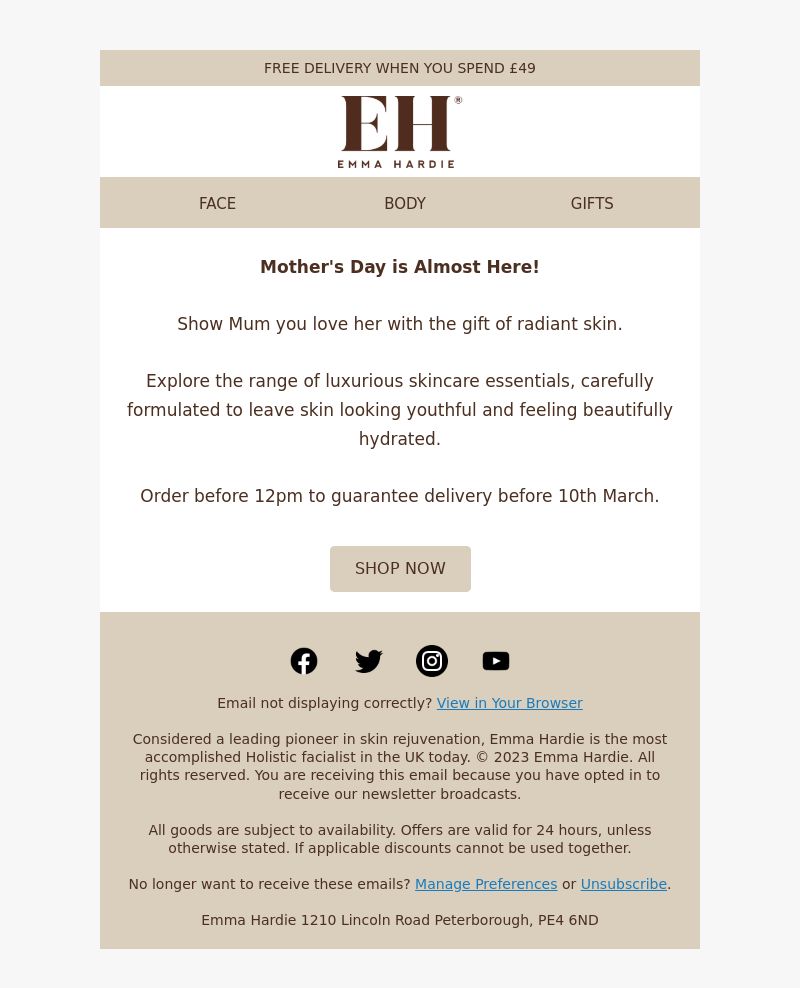 FREE DELIVERY WHEN YOU SPEND £49

EH®
EMMA HARDIE

FACE
BODY
GIFTS

Mother's Day is Almost Here!

Show Mum you love her with the gift of radiant skin.

Explore the range of luxurious skincare essentials, carefully formulated to leave skin looking youthful and feeling beautifully hydrated.

Order before 12pm to guarantee delivery before 10th March.

SHOP NOW

Email not displaying correctly? View in Your Browser

Considered a leading pioneer in skin rejuvenation, Emma Hardie is the most accomplished Holistic facialist in the UK today. © 2023 Emma Hardie. All rights reserved. You are receiving this email because you have opted in to receive our newsletter broadcasts.

All goods are subject to availability. Offers are valid for 24 hours, unless otherwise stated. If applicable discounts cannot be used together.

No longer want to receive these emails? Manage Preferences or Unsubscribe.

Emma Hardie 1210 Lincoln Road Peterborough, PE4 6ND